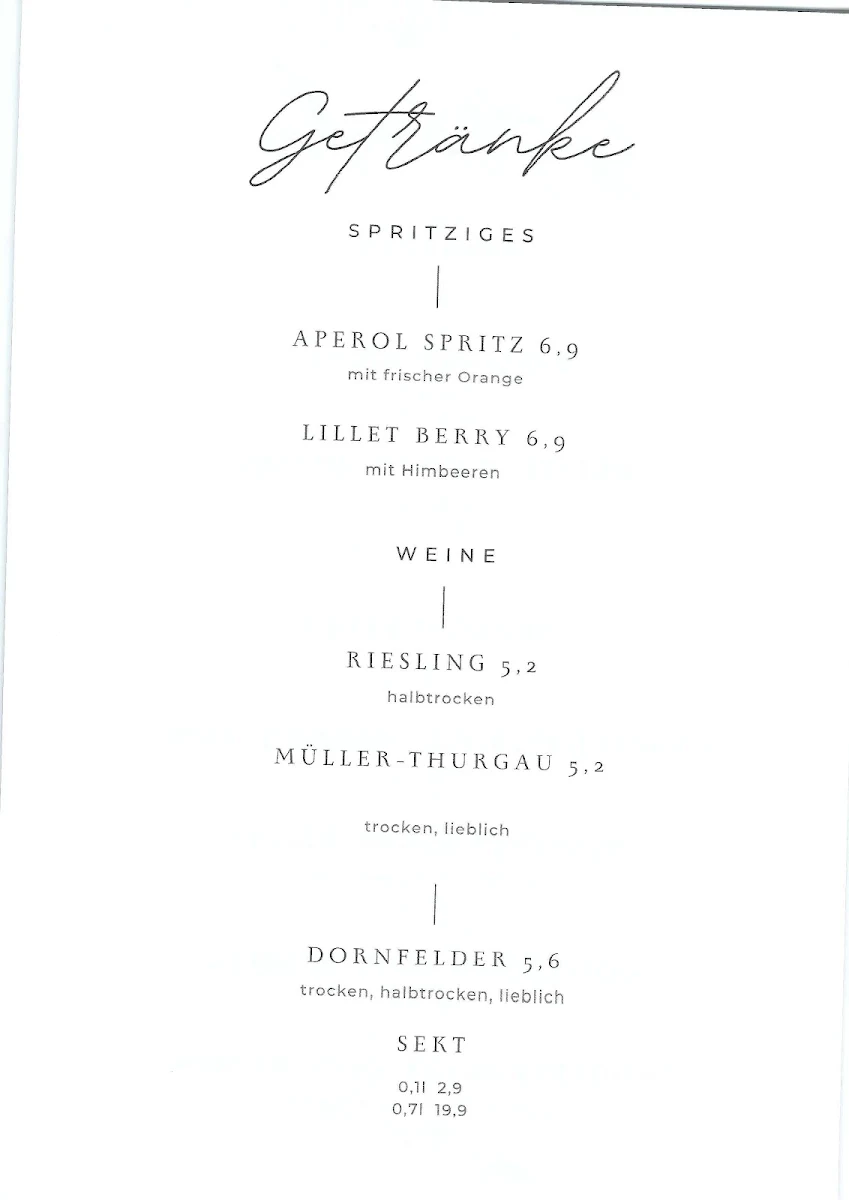 Getränke

SPRITZIGES

APEROL SPRITZ 6,9
mit frischer Orange

LILLET BERRY 6,9
mit Himbeeren

WEINE

RIESLING 5,2
halbtrocken

MÜLLER-THURGAU 5,2

trocken, lieblich

DORNFELDER 5,6
trocken, halbtrocken, lieblich

SEKT

0,1l 2,9
0,7l 19,9